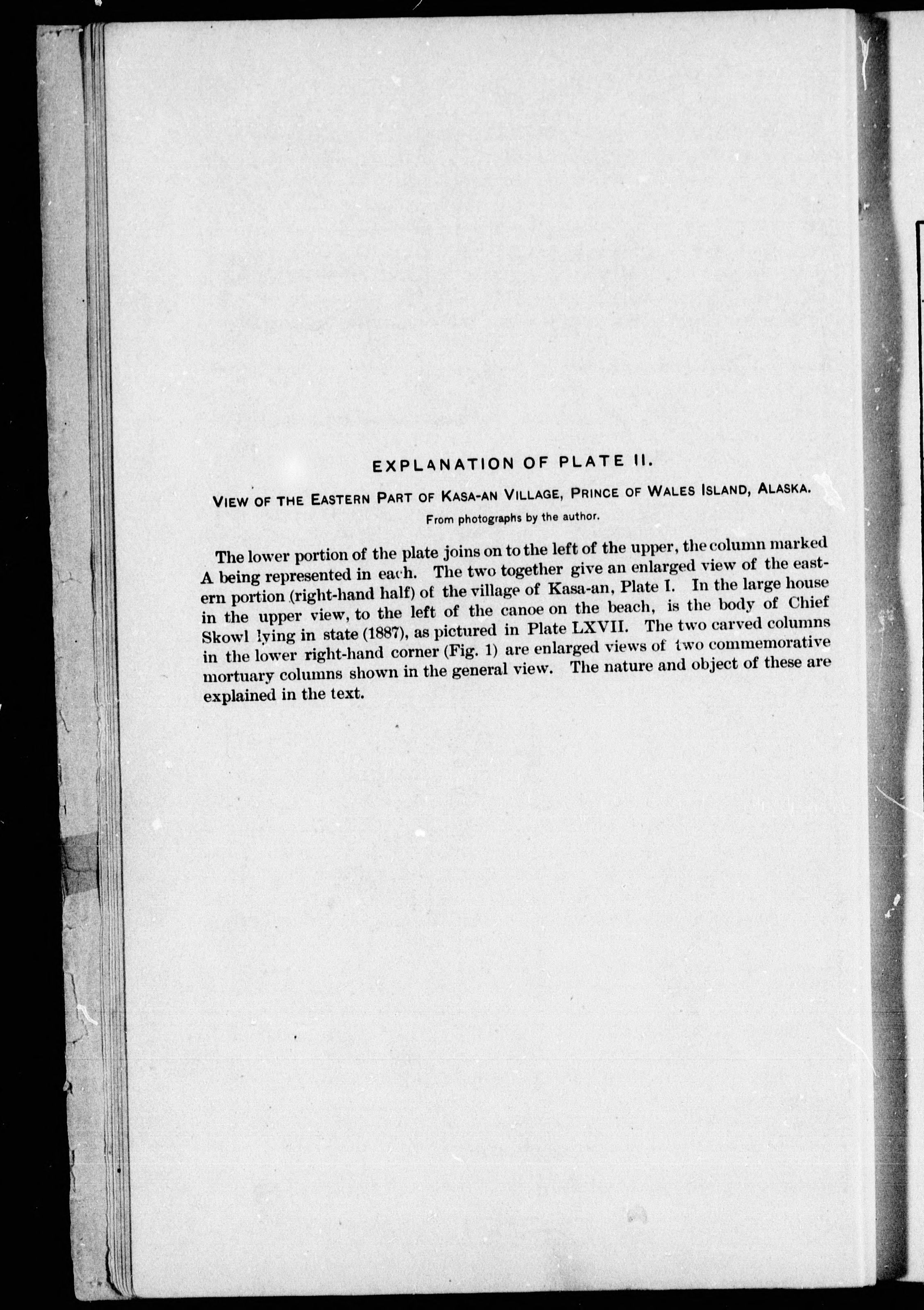 EXPLANATION OF PLATE II.

VIEW OF THE EASTERN PART OF KASA-AN VILLAGE, PRINCE OF WALES ISLAND, ALASKA.

From photographs by the author.

The lower portion of the plate joins on to the left of the upper, the column marked A being represented in each. The two together give an enlarged view of the eastern portion (right-hand half) of the village of Kasa-an, Plate I. In the large house in the upper view, to the left of the canoe on the beach, is the body of Chief Skowl lying in state (1887), as pictured in Plate LXVII. The two carved columns in the lower right-hand corner (Fig. 1) are enlarged views of two commemorative mortuary columns shown in the general view. The nature and object of these are explained in the text.